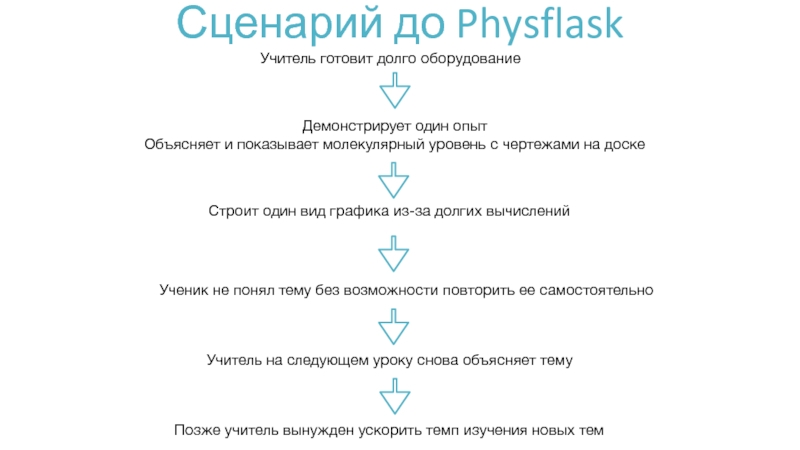 Сценарий до Physflask

Учитель готовит долго оборудование

Демонстрирует один опыт
Объясняет и показывает молекулярный уровень с чертежами на доске

Строит один вид графика из-за долгих вычислений

Ученик не понял тему без возможности повторить ее самостоятельно

Учитель на следующем уроку снова объясняет тему

Позже учитель вынужден ускорить темп изучения новых тем